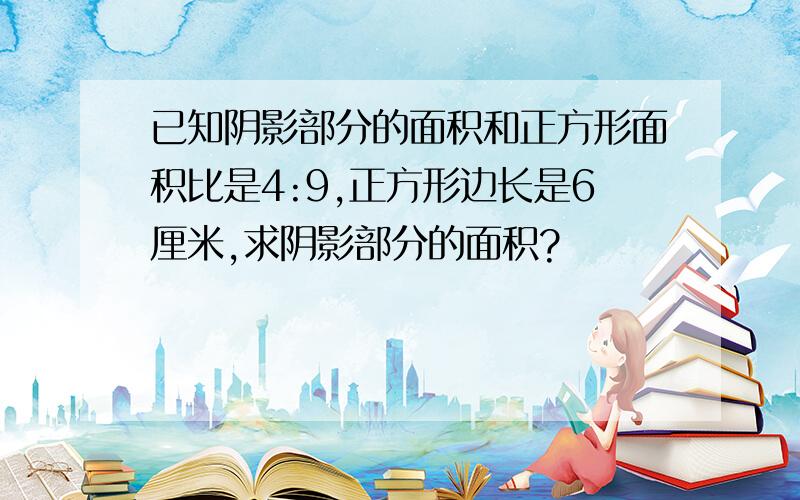 已知阴影部分的面积和正方形面积比是4:9,正方形边长是6厘米,求阴影部分的面积?